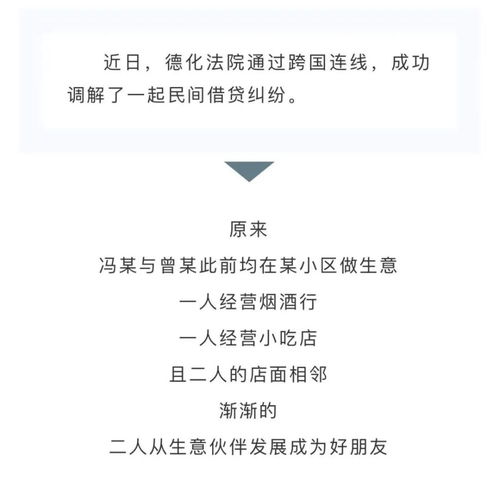 近日，德化法院通过跨国连线，成功调解了一起民间借贷纠纷。

原来
冯某与曾某此前均在某小区做生意
一人经营烟酒行
一人经营小吃店
且二人的店面相邻
渐渐的
二人从生意伙伴发展成为好朋友